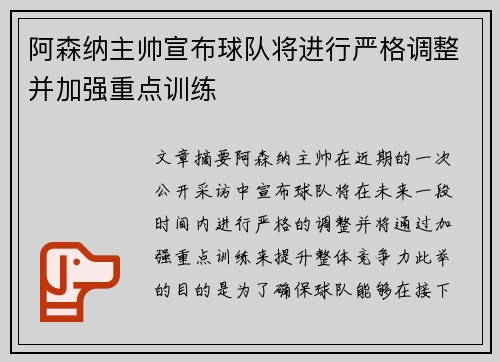 阿森纳主帅宣布球队将进行严格调整并加强重点训练

文章摘要阿森纳主帅在近期的一次公开采访中宣布球队将在未来一段时间内进行严格的调整并将通过加强重点训练来提升整体竞争力此举的目的是为了确保球队能够在接下